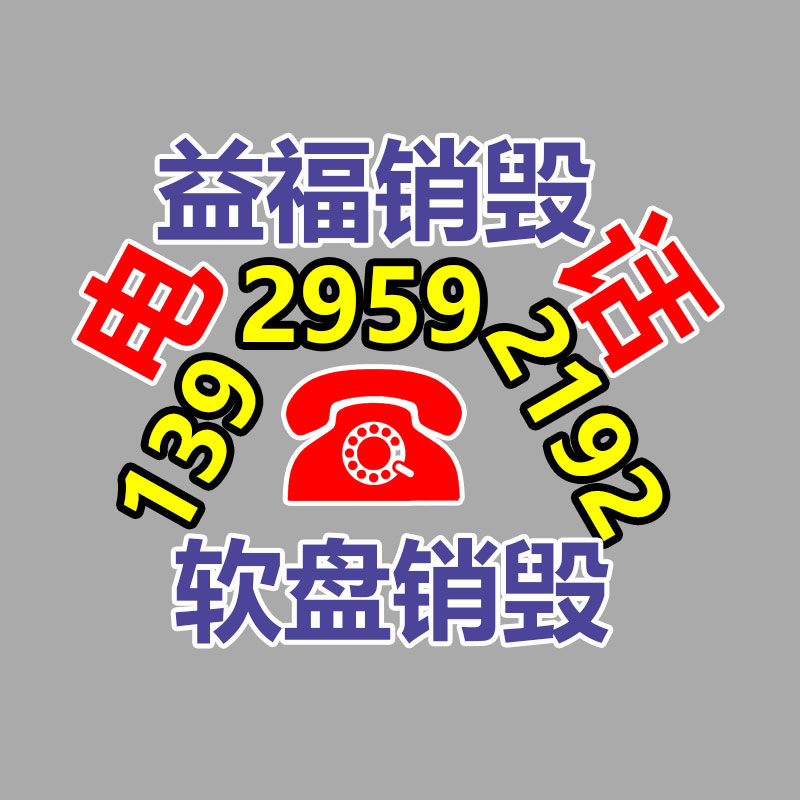 益福销毁

电 话

139 2959 2192

软盘销毁